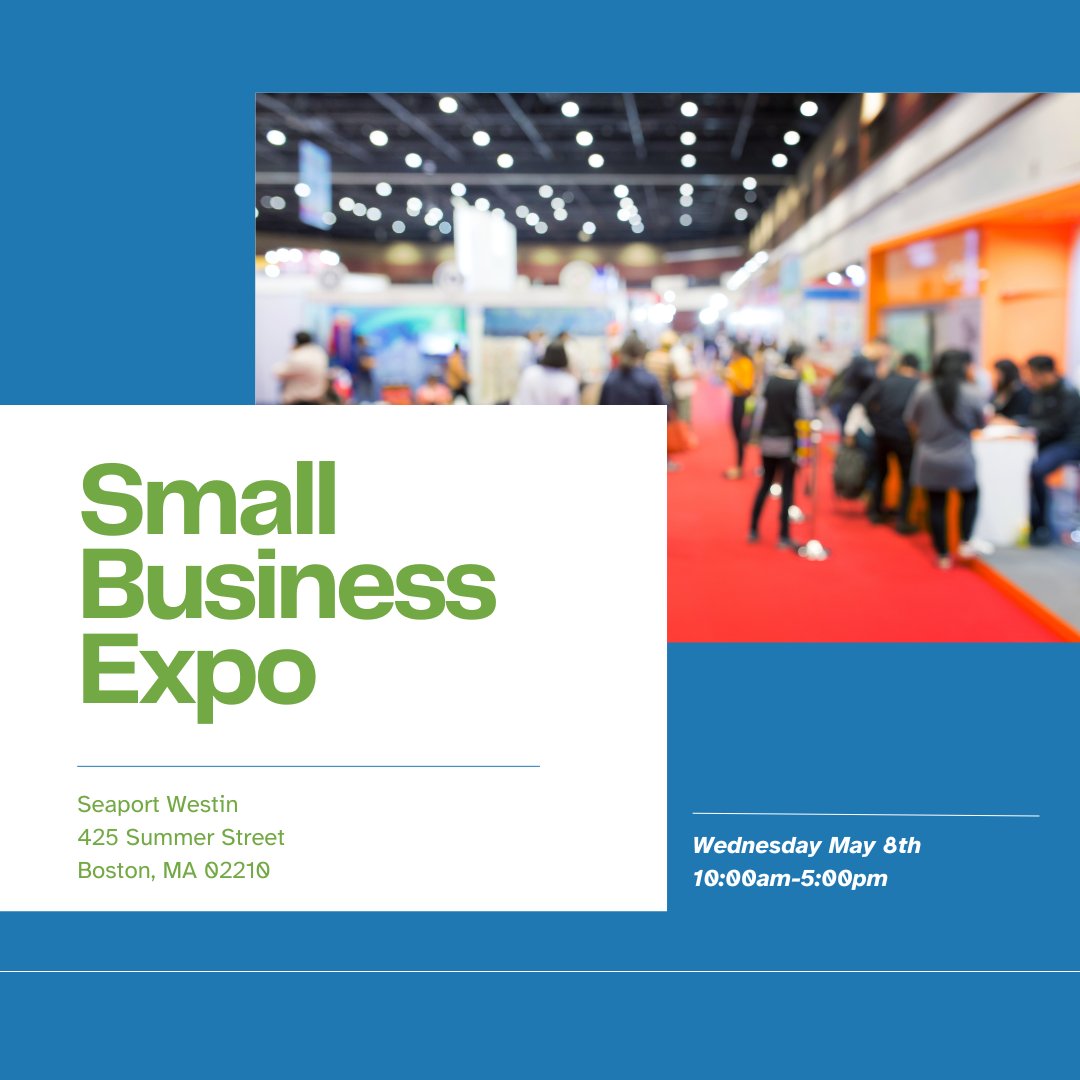 Small Business Expo

Seaport Westin
425 Summer Street
Boston, MA 02210

Wednesday May 8th
10:00am-5:00pm